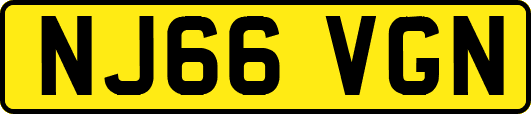 NJ66 VGN